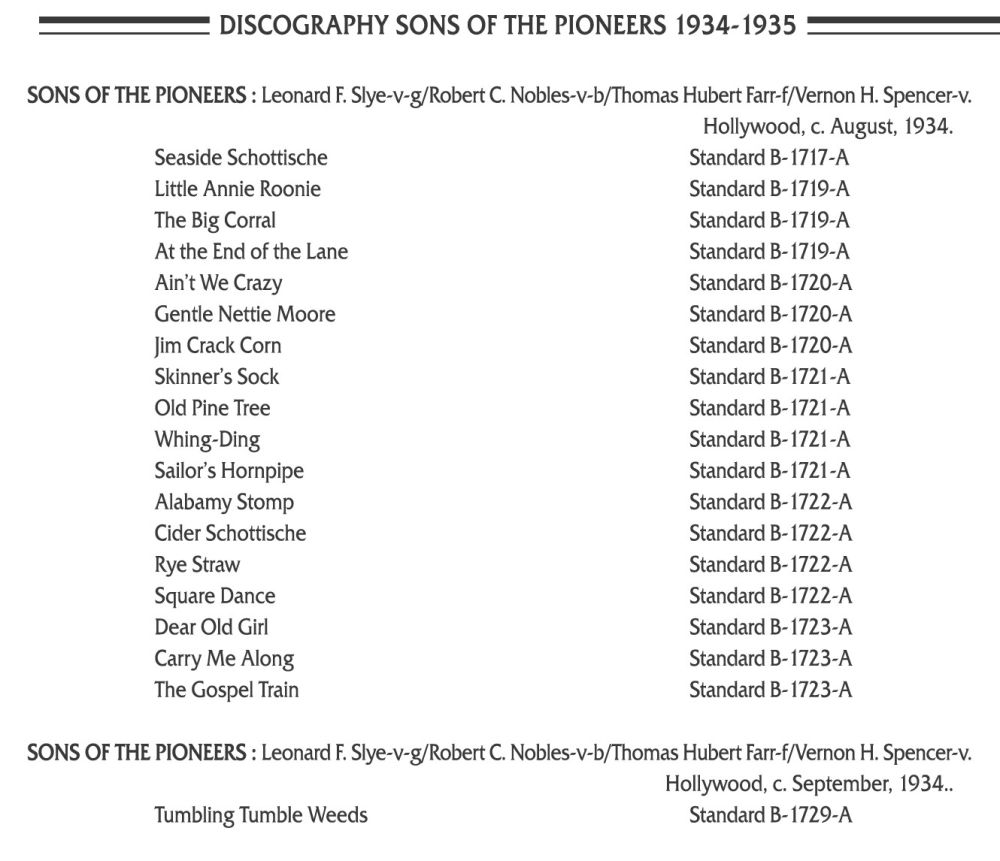 DISCOGRAPHY SONS OF THE PIONEERS 1934-1935

SONS OF THE PIONEERS : Leonard F. Slye-v-g/Robert C. Nobles-v-b/Thomas Hubert Farr-f/Vernon H. Spencer-v.
Hollywood, c. August, 1934.

| | |
|---|---|
| Seaside Schottische | Standard B-1717-A |
| Little Annie Roonie | Standard B-1719-A |
| The Big Corral | Standard B-1719-A |
| At the End of the Lane | Standard B-1719-A |
| Ain't We Crazy | Standard B-1720-A |
| Gentle Nettie Moore | Standard B-1720-A |
| Jim Crack Corn | Standard B-1720-A |
| Skinner's Sock | Standard B-1721-A |
| Old Pine Tree | Standard B-1721-A |
| Whing-Ding | Standard B-1721-A |
| Sailor's Hornpipe | Standard B-1721-A |
| Alabamy Stomp | Standard B-1722-A |
| Cider Schottische | Standard B-1722-A |
| Rye Straw | Standard B-1722-A |
| Square Dance | Standard B-1722-A |
| Dear Old Girl | Standard B-1723-A |
| Carry Me Along | Standard B-1723-A |
| The Gospel Train | Standard B-1723-A |

SONS OF THE PIONEERS : Leonard F. Slye-v-g/Robert C. Nobles-v-b/Thomas Hubert Farr-f/Vernon H. Spencer-v.
Hollywood, c. September, 1934..

| | |
|---|---|
| Tumbling Tumble Weeds | Standard B-1729-A |